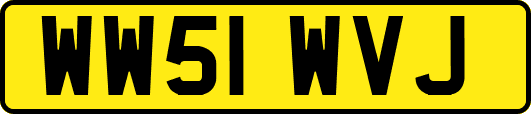 WW51 WVJ